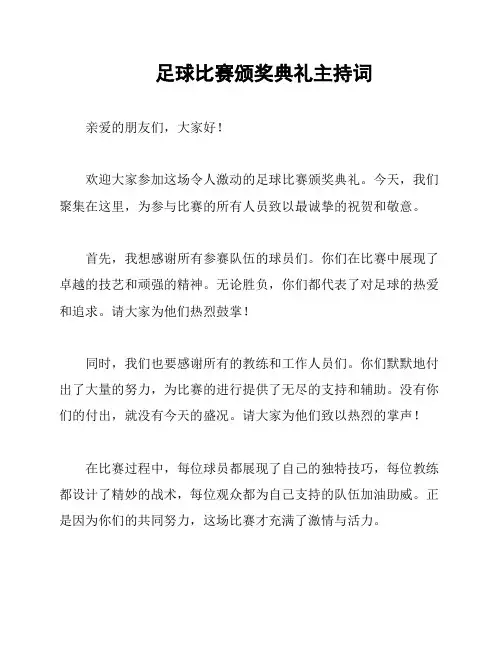 足球比赛颁奖典礼主持词

亲爱的朋友们，大家好！

欢迎大家参加这场令人激动的足球比赛颁奖典礼。今天，我们聚集在这里，为参与比赛的所有人员致以最诚挚的祝贺和敬意。

首先，我想感谢所有参赛队伍的球员们。你们在比赛中展现了卓越的技艺和顽强的精神。无论胜负，你们都代表了对足球的热爱和追求。请大家为他们热烈鼓掌！

同时，我们也要感谢所有的教练和工作人员们。你们默默地付出了大量的努力，为比赛的进行提供了无尽的支持和辅助。没有你们的付出，就没有今天的盛况。请大家为他们致以热烈的掌声！

在比赛过程中，每位球员都展现了自己的独特技巧，每位教练都设计了精妙的战术，每位观众都为自己支持的队伍加油助威。正是因为你们的共同努力，这场比赛才充满了激情与活力。